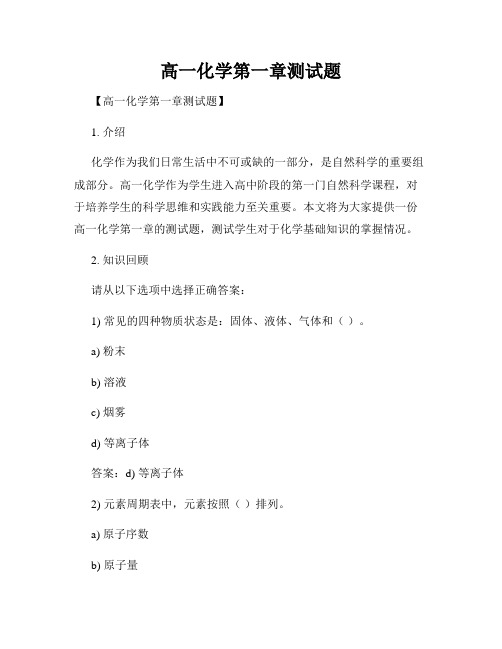 高一化学第一章测试题

【高一化学第一章测试题】

1. 介绍

化学作为我们日常生活中不可或缺的一部分，是自然科学的重要组成部分。高一化学作为学生进入高中阶段的第一门自然科学课程，对于培养学生的科学思维和实践能力至关重要。本文将为大家提供一份高一化学第一章的测试题，测试学生对于化学基础知识的掌握情况。

2. 知识回顾

请从以下选项中选择正确答案：

1) 常见的四种物质状态是：固体、液体、气体和（ ）。

a) 粉末

b) 溶液

c) 烟雾

d) 等离子体

答案：d) 等离子体

2) 元素周期表中，元素按照（ ）排列。

a) 原子序数

b) 原子量